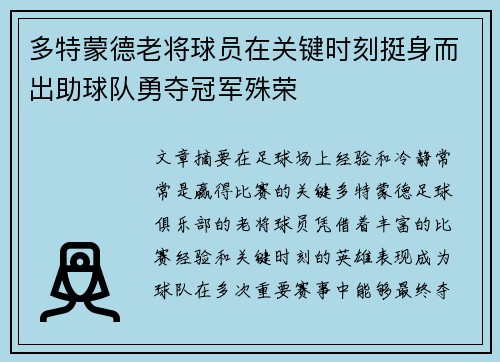 多特蒙德老将球员在关键时刻挺身而出助球队勇夺冠军殊荣

文章摘要在足球场上经验和冷静常常是赢得比赛的关键多特蒙德足球俱乐部的老将球员凭借着丰富的比赛经验和关键时刻的英雄表现成为球队在多次重要赛事中能够最终夺